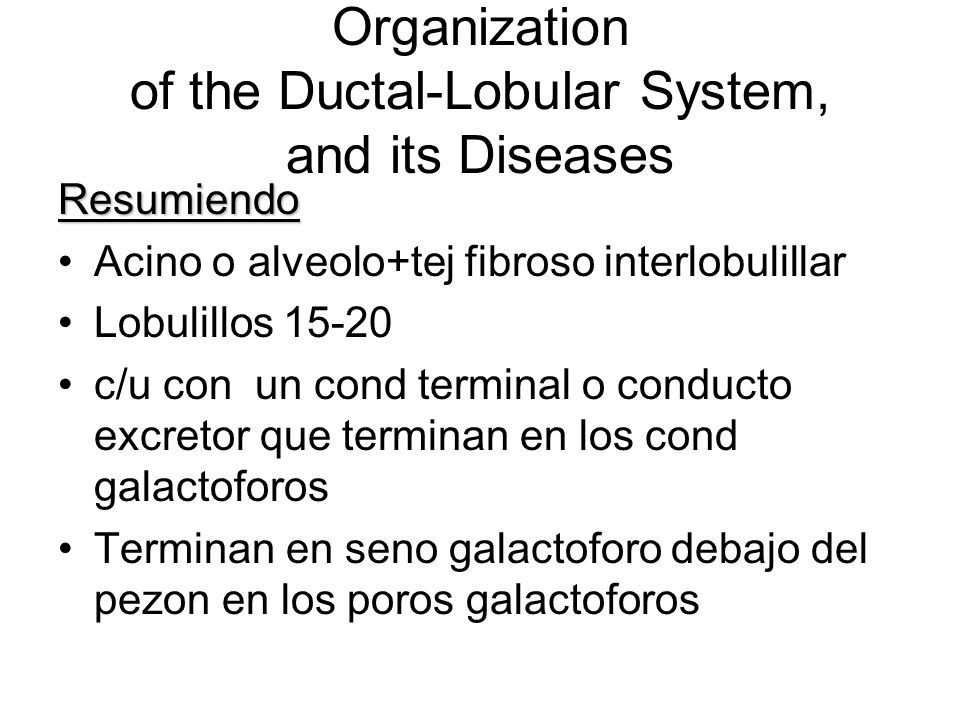 Organization
of the Ductal-Lobular System,
and its Diseases

Resumiendo

• Acino o alveolo+tej fibroso interlobulillar
• Lobulillos 15-20
• c/u con un cond terminal o conducto excretor que terminan en los cond galactoforos
• Terminan en seno galactoforo debajo del pezon en los poros galactoforos